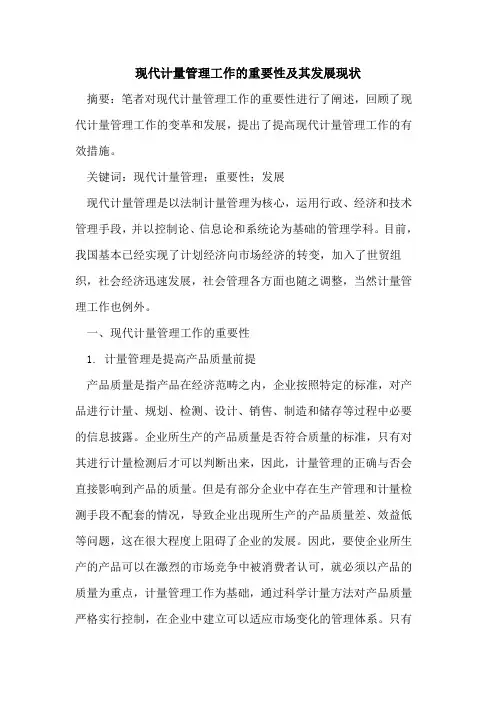 现代计量管理工作的重要性及其发展现状

摘要：笔者对现代计量管理工作的重要性进行了阐述，回顾了现代计量管理工作的变革和发展，提出了提高现代计量管理工作的有效措施。

关键词：现代计量管理；重要性；发展

现代计量管理是以法制计量管理为核心，运用行政、经济和技术管理手段，并以控制论、信息论和系统论为基础的管理学科。目前，我国基本已经实现了计划经济向市场经济的转变，加入了世贸组织，社会经济迅速发展，社会管理各方面也随之调整，当然计量管理工作也例外。

一、现代计量管理工作的重要性

1. 计量管理是提高产品质量前提

产品质量是指产品在经济范畴之内，企业按照特定的标准，对产品进行计量、规划、检测、设计、销售、制造和储存等过程中必要的信息披露。企业所生产的产品质量是否符合质量的标准，只有对其进行计量检测后才可以判断出来，因此，计量管理的正确与否会直接影响到产品的质量。但是有部分企业中存在生产管理和计量检测手段不配套的情况，导致企业出现所生产的产品质量差、效益低等问题，这在很大程度上阻碍了企业的发展。因此，要使企业所生产的产品可以在激烈的市场竞争中被消费者认可，就必须以产品的质量为重点，计量管理工作为基础，通过科学计量方法对产品质量严格实行控制，在企业中建立可以适应市场变化的管理体系。只有